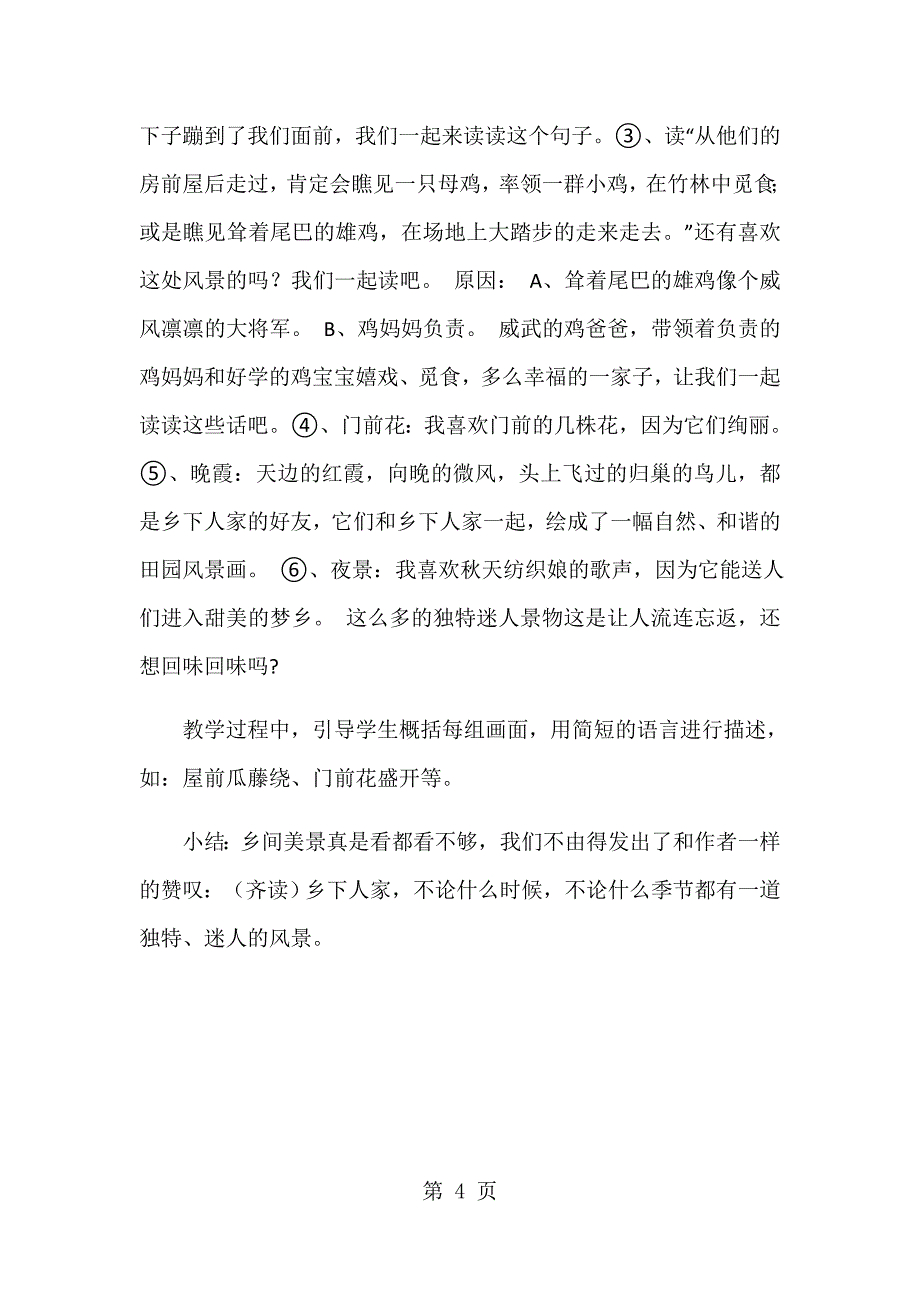 下子蹦到了我们面前，我们一起来读读这个句子。③、读“从他们的房前屋后走过，肯定会瞧见一只母鸡，率领一群小鸡，在竹林中觅食;或是瞧见耸着尾巴的雄鸡，在场地上大踏步的走来走去。”还有喜欢这处风景的吗？我们一起读吧。 原因： A、耸着尾巴的雄鸡像个威风凛凛的大将军。 B、鸡妈妈负责。 威武的鸡爸爸，带领着负责的鸡妈妈和好学的鸡宝宝嬉戏、觅食，多么幸福的一家子，让我们一起读读这些话吧。④、门前花：我喜欢门前的几株花，因为它们绚丽。⑤、晚霞：天边的红霞，向晚的微风，头上飞过的归巢的鸟儿，都是乡下人家的好友，它们和乡下人家一起，绘成了一幅自然、和谐的田园风景画。 ⑥、夜景：我喜欢秋天纺织娘的歌声，因为它能送人们进入甜美的梦乡。 这么多的独特迷人景物这是让人流连忘返，还想回味回味吗?

教学过程中，引导学生概括每组画面，用简短的语言进行描述，如：屋前瓜藤绕、门前花盛开等。

小结：乡间美景真是看都看不够，我们不由得发出了和作者一样的赞叹：（齐读）乡下人家，不论什么时候，不论什么季节都有一道独特、迷人的风景。

第 4 页